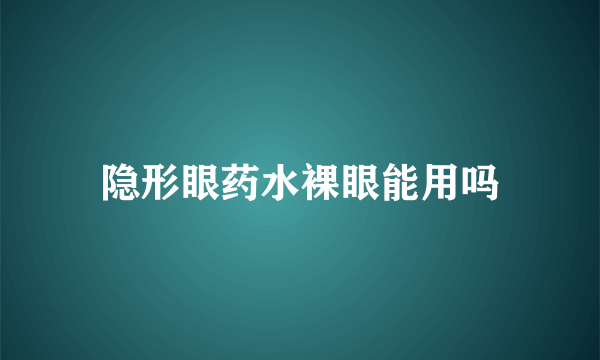 隐形眼药水裸眼能用吗